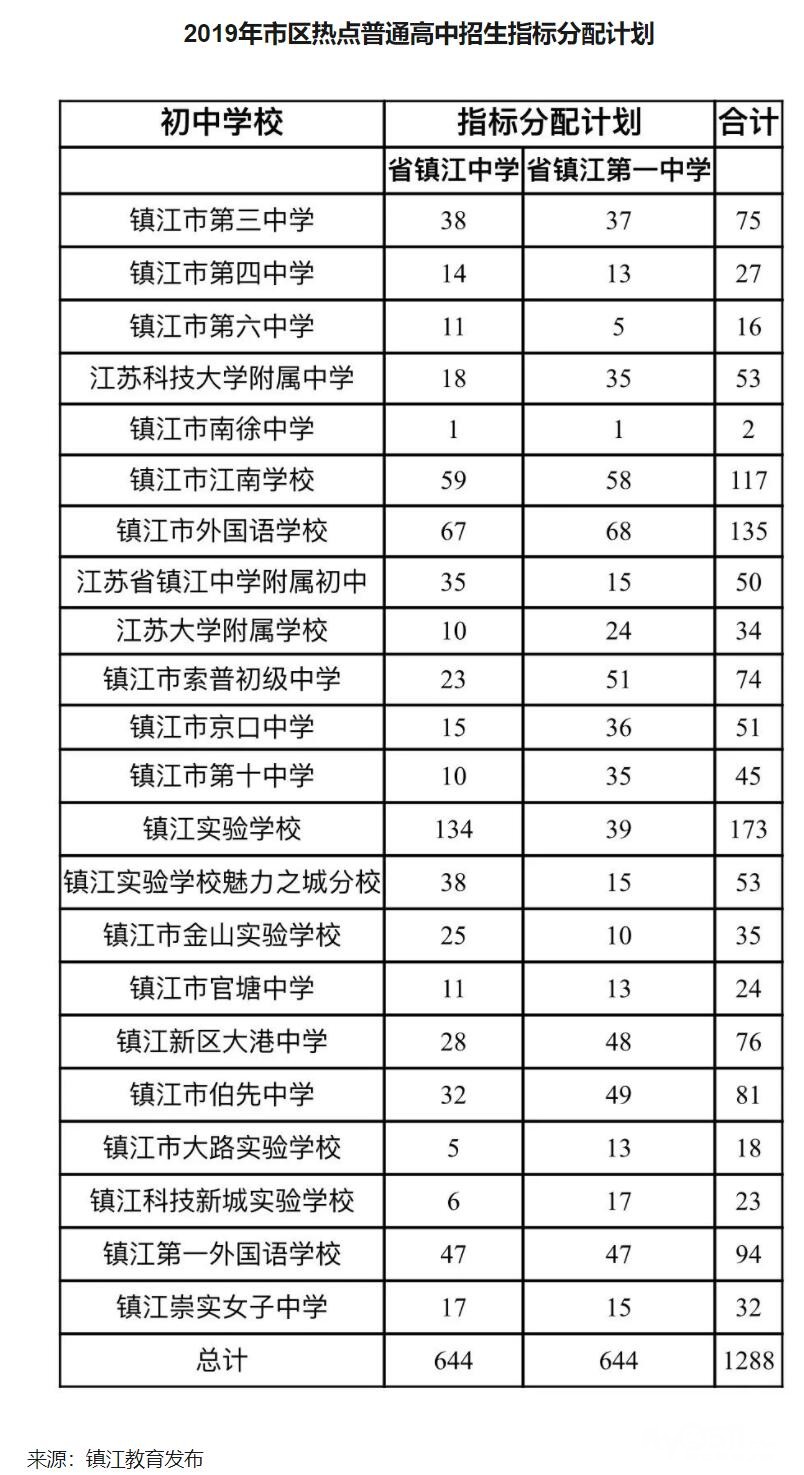 2019年市区热点普通高中招生指标分配计划

| 初中学校 | 指标分配计划 | | 合计 |
|---|---|---|---|
| | 省镇江中学 | 省镇江第一中学 | |
| 镇江市第三中学 | 38 | 37 | 75 |
| 镇江市第四中学 | 14 | 13 | 27 |
| 镇江市第六中学 | 11 | 5 | 16 |
| 江苏科技大学附属中学 | 18 | 35 | 53 |
| 镇江市南徐中学 | 1 | 1 | 2 |
| 镇江市江南学校 | 59 | 58 | 117 |
| 镇江市外国语学校 | 67 | 68 | 135 |
| 江苏省镇江中学附属初中 | 35 | 15 | 50 |
| 江苏大学附属学校 | 10 | 24 | 34 |
| 镇江市索普初级中学 | 23 | 51 | 74 |
| 镇江市京口中学 | 15 | 36 | 51 |
| 镇江市第十中学 | 10 | 35 | 45 |
| 镇江实验学校 | 134 | 39 | 173 |
| 镇江实验学校魅力之城分校 | 38 | 15 | 53 |
| 镇江市金山实验学校 | 25 | 10 | 35 |
| 镇江市官塘中学 | 11 | 13 | 24 |
| 镇江新区大港中学 | 28 | 48 | 76 |
| 镇江市伯先中学 | 32 | 49 | 81 |
| 镇江市大路实验学校 | 5 | 13 | 18 |
| 镇江科技新城实验学校 | 6 | 17 | 23 |
| 镇江第一外国语学校 | 47 | 47 | 94 |
| 镇江崇实女子中学 | 17 | 15 | 32 |
| 总计 | 644 | 644 | 1288 |

来源：镇江教育发布